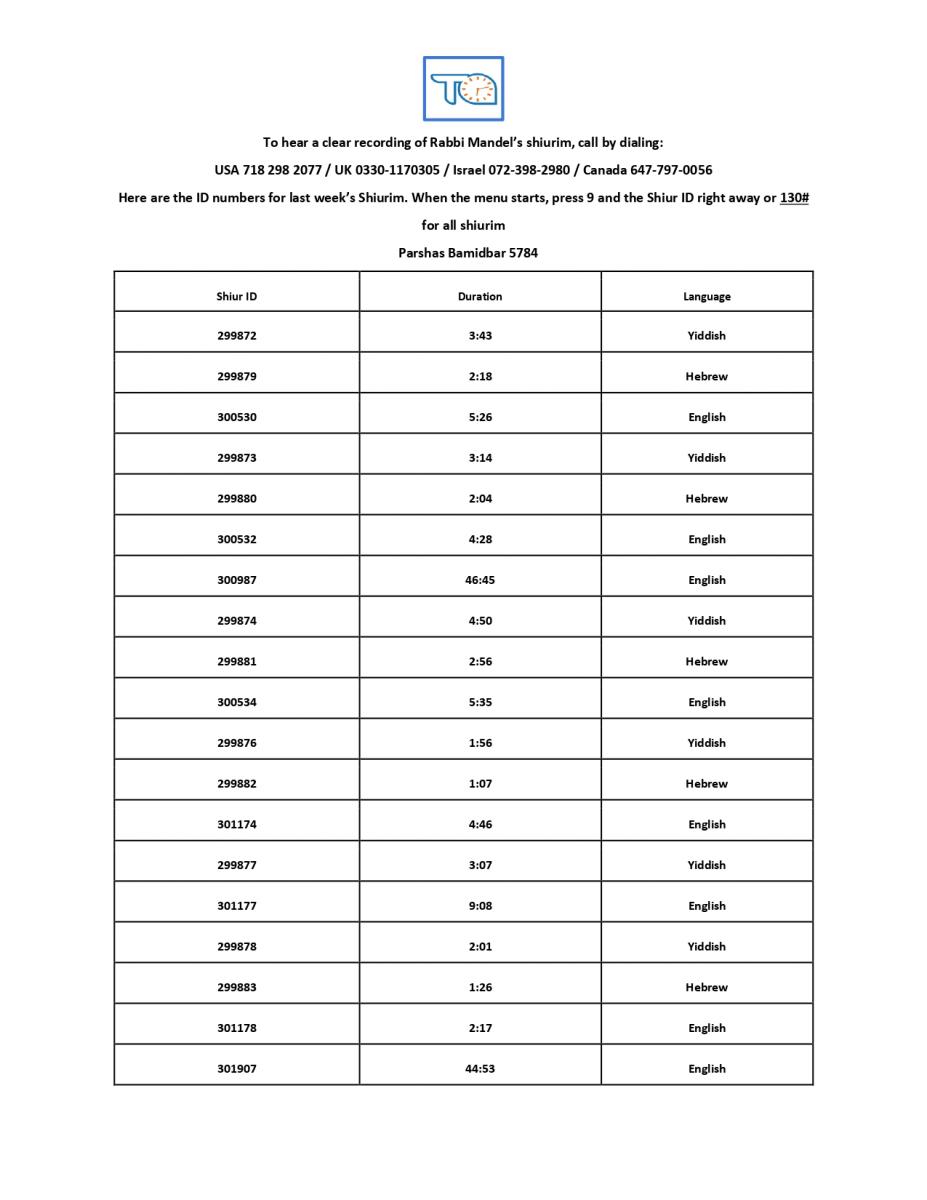 To hear a clear recording of Rabbi Mandel's shiurim, call by dialing:

USA 718 298 2077 / UK 0330-1170305 / Israel 072-398-2980 / Canada 647-797-0056

Here are the ID numbers for last week's Shiurim. When the menu starts, press 9 and the Shiur ID right away or 130# for all shiurim

Parshas Bamidbar 5784

| Shiur ID | Duration | Language |
|---|---|---|
| 299872 | 3:43 | Yiddish |
| 299879 | 2:18 | Hebrew |
| 300530 | 5:26 | English |
| 299873 | 3:14 | Yiddish |
| 299880 | 2:04 | Hebrew |
| 300532 | 4:28 | English |
| 300987 | 46:45 | English |
| 299874 | 4:50 | Yiddish |
| 299881 | 2:56 | Hebrew |
| 300534 | 5:35 | English |
| 299876 | 1:56 | Yiddish |
| 299882 | 1:07 | Hebrew |
| 301174 | 4:46 | English |
| 299877 | 3:07 | Yiddish |
| 301177 | 9:08 | English |
| 299878 | 2:01 | Yiddish |
| 299883 | 1:26 | Hebrew |
| 301178 | 2:17 | English |
| 301907 | 44:53 | English |